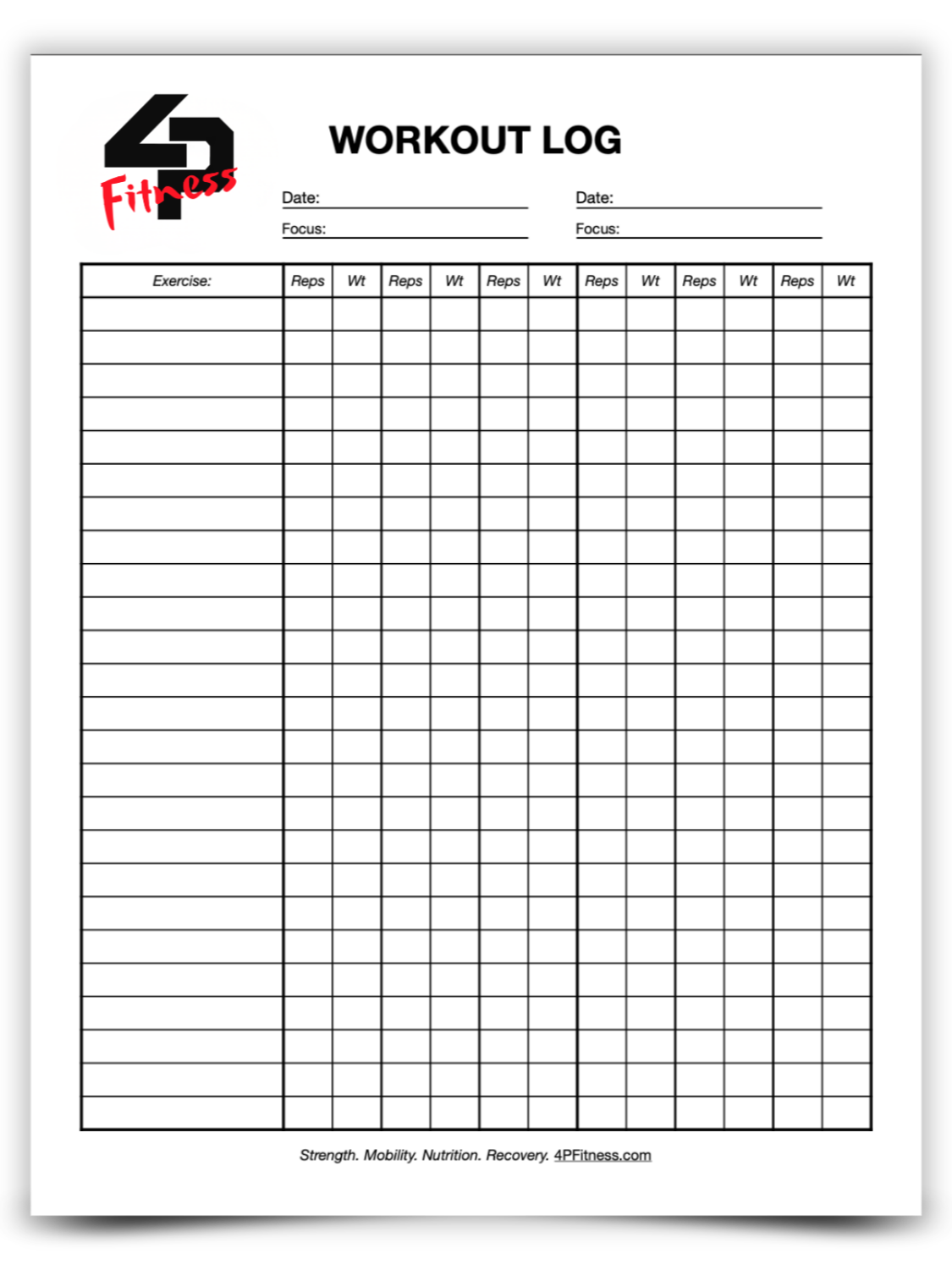 4P Fitness

WORKOUT LOG

Date: ____
Focus: ____

Date: ____
Focus: ____

| Exercise: | Reps | Wt | Reps | Wt | Reps | Wt | Reps | Wt | Reps | Wt | Reps | Wt |
|---|---|---|---|---|---|---|---|---|---|---|---|---|
| | | | | | | | | | | | | |
| | | | | | | | | | | | | |
| | | | | | | | | | | | | |
| | | | | | | | | | | | | |
| | | | | | | | | | | | | |
| | | | | | | | | | | | | |
| | | | | | | | | | | | | |
| | | | | | | | | | | | | |
| | | | | | | | | | | | | |
| | | | | | | | | | | | | |
| | | | | | | | | | | | | |
| | | | | | | | | | | | | |
| | | | | | | | | | | | | |
| | | | | | | | | | | | | |
| | | | | | | | | | | | | |
| | | | | | | | | | | | | |
| | | | | | | | | | | | | |
| | | | | | | | | | | | | |
| | | | | | | | | | | | | |
| | | | | | | | | | | | | |
| | | | | | | | | | | | | |
| | | | | | | | | | | | | |
| | | | | | | | | | | | | |
| | | | | | | | | | | | | |
| | | | | | | | | | | | | |

Strength. Mobility. Nutrition. Recovery. 4PFitness.com